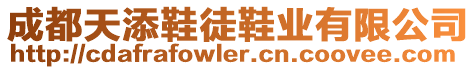 成都天添鞋徒鞋业有限公司
http://cdafrafowler.cn.coovee.com